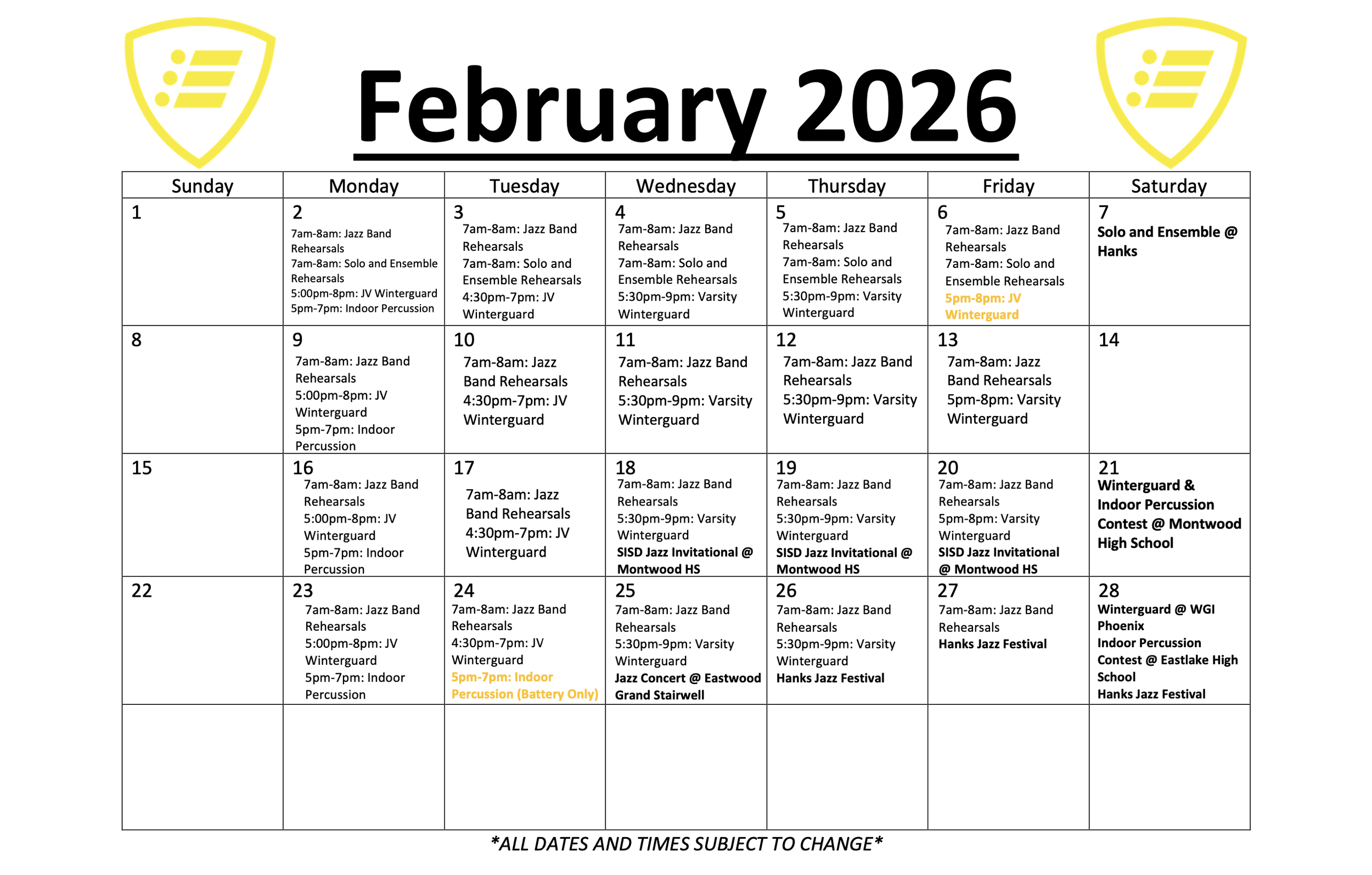 February 2026

| Sunday | Monday | Tuesday | Wednesday | Thursday | Friday | Saturday |
|---|---|---|---|---|---|---|
| 1 | 2 7am-8am: Jazz Band Rehearsals 7am-8am: Solo and Ensemble Rehearsals 5:00pm-8pm: JV Winterguard 5pm-7pm: Indoor Percussion | 3 7am-8am: Jazz Band Rehearsals 7am-8am: Solo and Ensemble Rehearsals 4:30pm-7pm: JV Winterguard | 4 7am-8am: Jazz Band Rehearsals 7am-8am: Solo and Ensemble Rehearsals 5:30pm-9pm: Varsity Winterguard | 5 7am-8am: Jazz Band Rehearsals 7am-8am: Solo and Ensemble Rehearsals 5:30pm-9pm: Varsity Winterguard | 6 7am-8am: Jazz Band Rehearsals 7am-8am: Solo and Ensemble Rehearsals 5pm-8pm: JV Winterguard | 7 Solo and Ensemble @ Hanks |
| 8 | 9 7am-8am: Jazz Band Rehearsals 5:00pm-8pm: JV Winterguard 5pm-7pm: Indoor Percussion | 10 7am-8am: Jazz Band Rehearsals 4:30pm-7pm: JV Winterguard | 11 7am-8am: Jazz Band Rehearsals 5:30pm-9pm: Varsity Winterguard | 12 7am-8am: Jazz Band Rehearsals 5:30pm-9pm: Varsity Winterguard | 13 7am-8am: Jazz Band Rehearsals 5pm-8pm: Varsity Winterguard | 14 |
| 15 | 16 7am-8am: Jazz Band Rehearsals 5:00pm-8pm: JV Winterguard 5pm-7pm: Indoor Percussion | 17 7am-8am: Jazz Band Rehearsals 4:30pm-7pm: JV Winterguard | 18 7am-8am: Jazz Band Rehearsals 5:30pm-9pm: Varsity Winterguard SISD Jazz Invitational @ Montwood HS | 19 7am-8am: Jazz Band Rehearsals 5:30pm-9pm: Varsity Winterguard SISD Jazz Invitational @ Montwood HS | 20 7am-8am: Jazz Band Rehearsals 5pm-8pm: Varsity Winterguard SISD Jazz Invitational @ Montwood HS | 21 Winterguard & Indoor Percussion Contest @ Montwood High School |
| 22 | 23 7am-8am: Jazz Band Rehearsals 5:00pm-8pm: JV Winterguard 5pm-7pm: Indoor Percussion | 24 7am-8am: Jazz Band Rehearsals 4:30pm-7pm: JV Winterguard 5pm-7pm: Indoor Percussion (Battery Only) | 25 7am-8am: Jazz Band Rehearsals 5:30pm-9pm: Varsity Winterguard Jazz Concert @ Eastwood Grand Stairwell | 26 7am-8am: Jazz Band Rehearsals 5:30pm-9pm: Varsity Winterguard Hanks Jazz Festival | 27 7am-8am: Jazz Band Rehearsals Hanks Jazz Festival | 28 Winterguard @ WGI Phoenix Indoor Percussion Contest @ Eastlake High School Hanks Jazz Festival |
| | | | | | | |

*ALL DATES AND TIMES SUBJECT TO CHANGE*